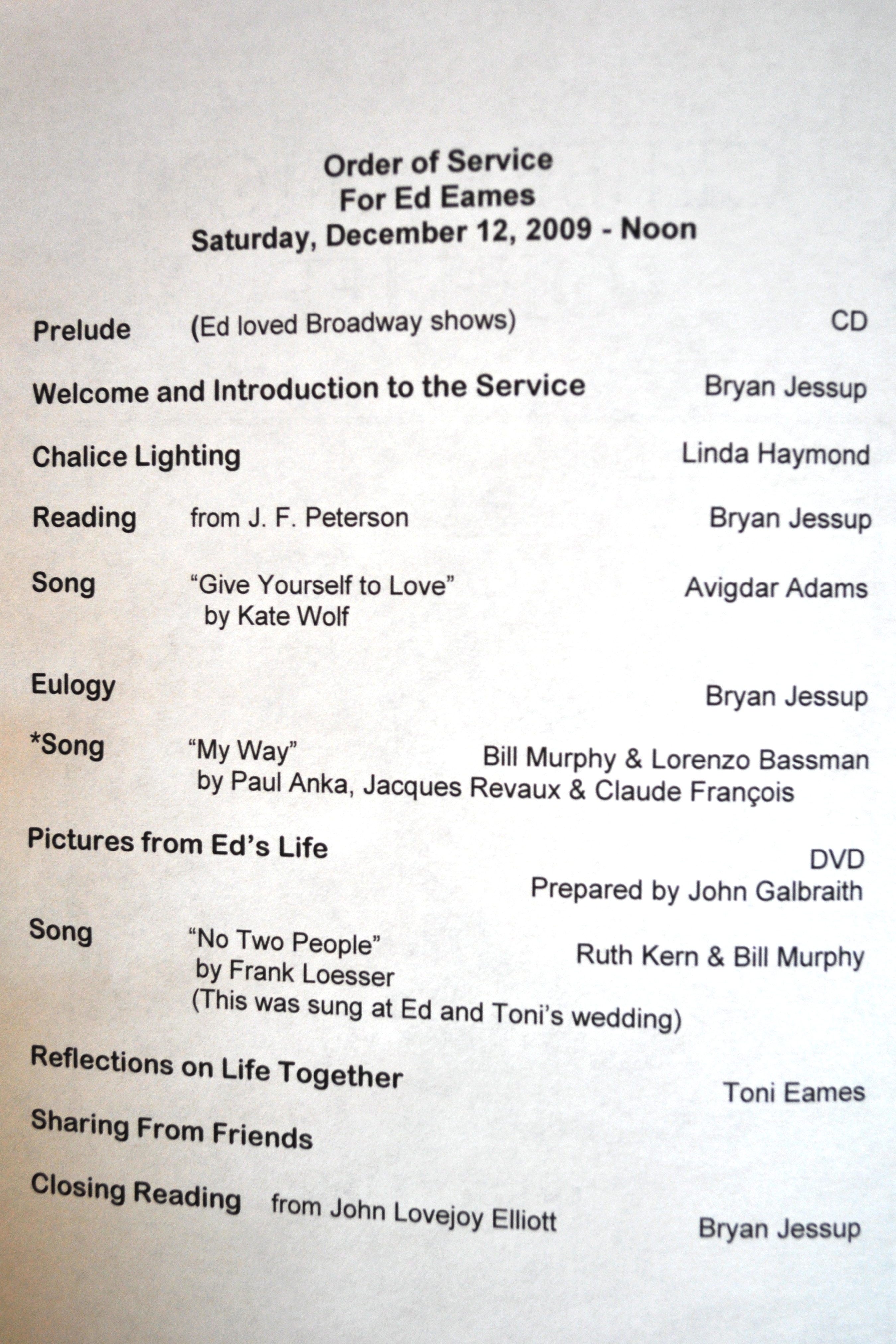 Order of Service
For Ed Eames
Saturday, December 12, 2009 - Noon

Prelude (Ed loved Broadway shows) CD

Welcome and Introduction to the Service Bryan Jessup

Chalice Lighting Linda Haymond

Reading from J. F. Peterson Bryan Jessup

Song "Give Yourself to Love" Avigdar Adams
by Kate Wolf

Eulogy Bryan Jessup

*Song "My Way" Bill Murphy & Lorenzo Bassman
by Paul Anka, Jacques Revaux & Claude François

Pictures from Ed's Life DVD
Prepared by John Galbraith

Song "No Two People" Ruth Kern & Bill Murphy
by Frank Loesser
(This was sung at Ed and Toni's wedding)

Reflections on Life Together Toni Eames

Sharing From Friends

Closing Reading from John Lovejoy Elliott Bryan Jessup